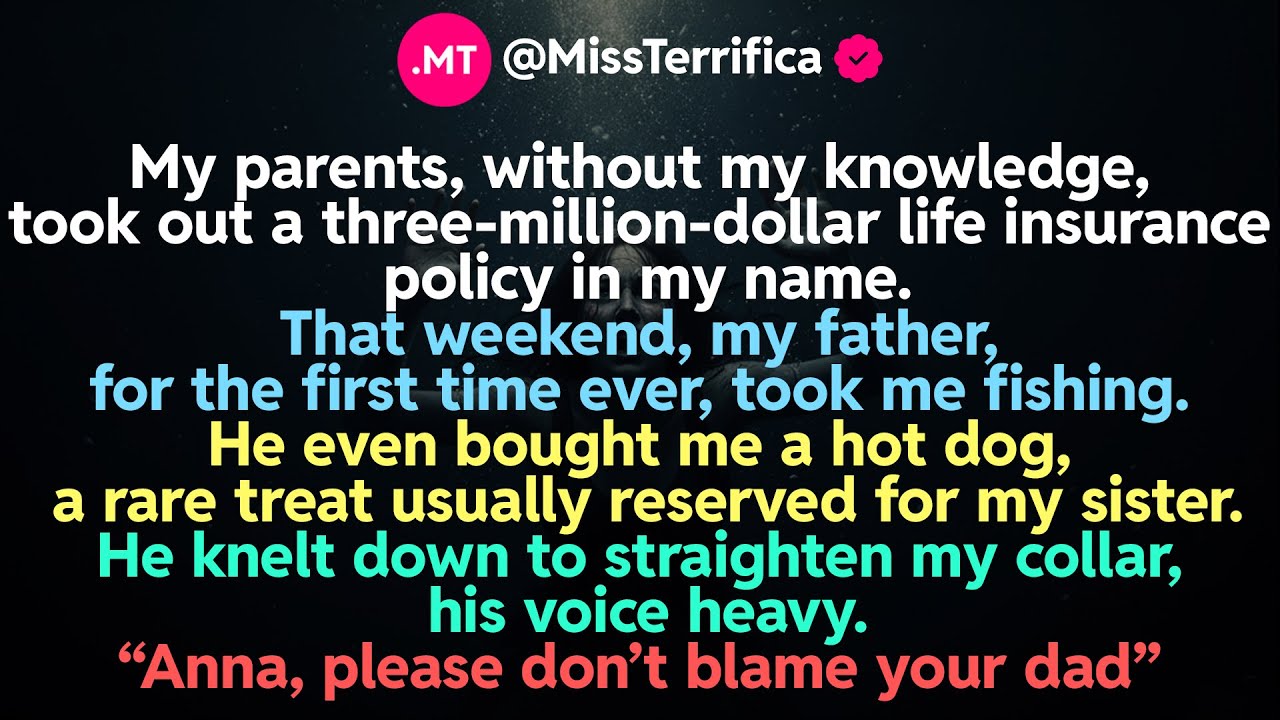 .MT @MissTerrifica

My parents, without my knowledge, took out a three-million-dollar life insurance policy in my name.
That weekend, my father, for the first time ever, took me fishing.
He even bought me a hot dog, a rare treat usually reserved for my sister.
He knelt down to straighten my collar, his voice heavy.
“Anna, please don’t blame your dad”